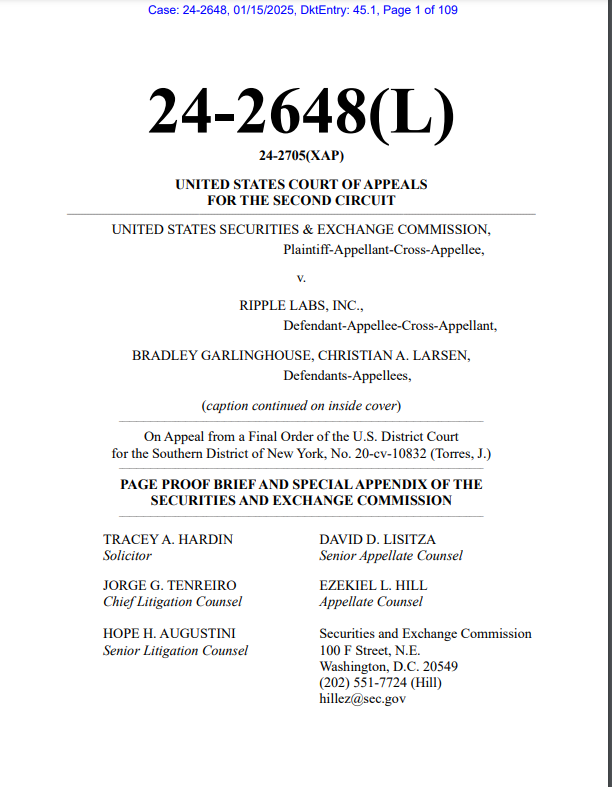 Case: 24-2648, 01/15/2025, DktEntry: 45.1, Page 1 of 109

24-2648(L)

24-2705(XAP)

UNITED STATES COURT OF APPEALS
FOR THE SECOND CIRCUIT

UNITED STATES SECURITIES & EXCHANGE COMMISSION,
Plaintiff-Appellant-Cross-Appellee,

v.

RIPPLE LABS, INC.,
Defendant-Appellee-Cross-Appellant,

BRADLEY GARLINGHOUSE, CHRISTIAN A. LARSEN,
Defendants-Appellees,

(caption continued on inside cover)

On Appeal from a Final Order of the U.S. District Court for the Southern District of New York, No. 20-cv-10832 (Torres, J.)

PAGE PROOF BRIEF AND SPECIAL APPENDIX OF THE SECURITIES AND EXCHANGE COMMISSION

TRACEY A. HARDIN
Solicitor

JORGE G. TENREIRO
Chief Litigation Counsel

HOPE H. AUGUSTINI
Senior Litigation Counsel

DAVID D. LISITZA
Senior Appellate Counsel

EZEKIEL L. HILL
Appellate Counsel

Securities and Exchange Commission
100 F Street, N.E.
Washington, D.C. 20549
(202) 551-7724 (Hill)
hillez@sec.gov